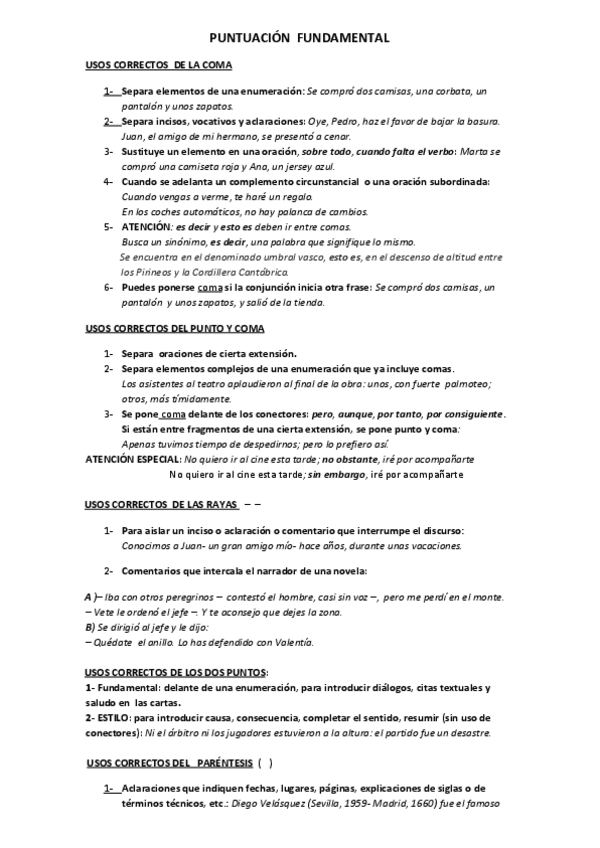 PUNTUACIÓN FUNDAMENTAL

USOS CORRECTOS DE LA COMA

1- Separa elementos de una enumeración: Se compró dos camisas, una corbata, un pantalón y unos zapatos.

2- Separa incisos, vocativos y aclaraciones: Oye, Pedro, haz el favor de bajar la basura. Juan, el amigo de mi hermano, se presentó a cenar.

3- Sustituye un elemento en una oración, sobre todo, cuando falta el verbo: Marta se compró una camiseta roja y Ana, un jersey azul.

4- Cuando se adelanta un complemento circunstancial o una oración subordinada: Cuando vengas a verme, te haré un regalo. En los coches automáticos, no hay palanca de cambios.

5- ATENCIÓN: es decir y esto es deben ir entre comas. Busca un sinónimo, es decir, una palabra que signifique lo mismo. Se encuentra en el denominado umbral vasco, esto es, en el descenso de altitud entre los Pirineos y la Cordillera Cantábrica.

6- Puedes ponerse coma si la conjunción inicia otra frase: Se compró dos camisas, un pantalón y unos zapatos, y salió de la tienda.

USOS CORRECTOS DEL PUNTO Y COMA

1- Separa oraciones de cierta extensión.

2- Separa elementos complejos de una enumeración que ya incluye comas. Los asistentes al teatro aplaudieron al final de la obra: unos, con fuerte palmoteo; otros, más tímidamente.

3- Se pone coma delante de los conectores: pero, aunque, por tanto, por consiguiente. Si están entre fragmentos de una cierta extensión, se pone punto y coma: Apenas tuvimos tiempo de despedirnos; pero lo prefiero así.

ATENCIÓN ESPECIAL: No quiero ir al cine esta tarde; no obstante, iré por acompañarte
No quiero ir al cine esta tarde; sin embargo, iré por acompañarte

USOS CORRECTOS DE LAS RAYAS – –

1- Para aislar un inciso o aclaración o comentario que interrumpe el discurso: Conocimos a Juan- un gran amigo mío- hace años, durante unas vacaciones.

2- Comentarios que intercala el narrador de una novela:

A )– Iba con otros peregrinos – contestó el hombre, casi sin voz –, pero me perdí en el monte.
– Vete le ordenó el jefe –. Y te aconsejo que dejes la zona.
B) Se dirigió al jefe y le dijo:
– Quédate el anillo. Lo has defendido con Valentía.

USOS CORRECTOS DE LOS DOS PUNTOS:
1- Fundamental: delante de una enumeración, para introducir diálogos, citas textuales y saludo en las cartas.
2- ESTILO: para introducir causa, consecuencia, completar el sentido, resumir (sin uso de conectores): Ni el árbitro ni los jugadores estuvieron a la altura: el partido fue un desastre.

USOS CORRECTOS DEL PARÉNTESIS ( )

1- Aclaraciones que indiquen fechas, lugares, páginas, explicaciones de siglas o de términos técnicos, etc.: Diego Velásquez (Sevilla, 1959- Madrid, 1660) fue el famoso